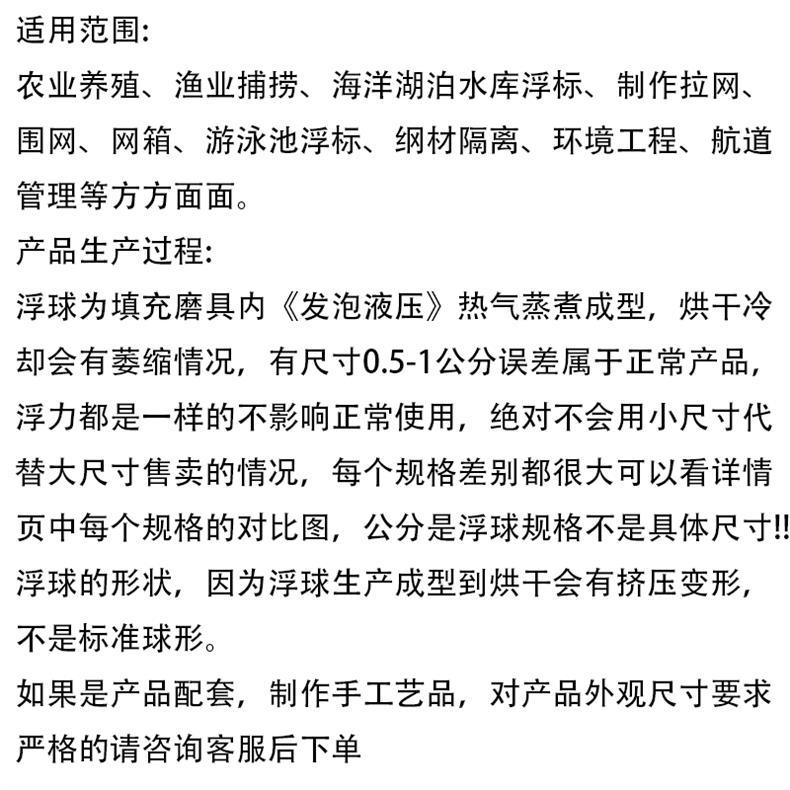 适用范围:
农业养殖、渔业捕捞、海洋湖泊水库浮标、制作拉网、围网、网箱、游泳池浮标、纲材隔离、环境工程、航道管理等方方面面。
产品生产过程:
浮球为填充磨具内《发泡液压》热气蒸煮成型，烘干冷却会有萎缩情况，有尺寸0.5-1公分误差属于正常产品，浮力都是一样的不影响正常使用，绝对不会用小尺寸代替大尺寸售卖的情况，每个规格差别都很大可以看详情页中每个规格的对比图，公分是浮球规格不是具体尺寸!!
浮球的形状，因为浮球生产成型到烘干会有挤压变形，不是标准球形。
如果是产品配套，制作手工艺品，对产品外观尺寸要求严格的请咨询客服后下单